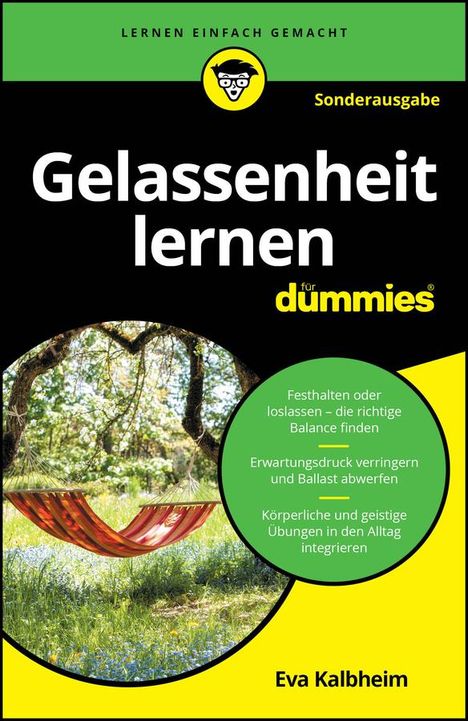 LERNEN EINFACH GEMACHT

Sonderausgabe

Gelassenheit lernen

für dummies®

Festhalten oder loslassen – die richtige Balance finden

Erwartungsdruck verringern und Ballast abwerfen

Körperliche und geistige Übungen in den Alltag integrieren

Eva Kalbheim